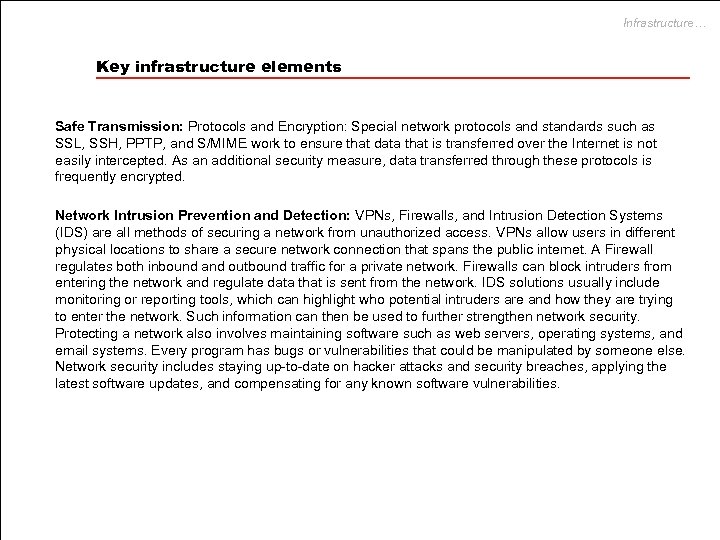 Infrastructure…

Key infrastructure elements

Safe Transmission: Protocols and Encryption: Special network protocols and standards such as SSL, SSH, PPTP, and S/MIME work to ensure that data that is transferred over the Internet is not easily intercepted. As an additional security measure, data transferred through these protocols is frequently encrypted.

Network Intrusion Prevention and Detection: VPNs, Firewalls, and Intrusion Detection Systems (IDS) are all methods of securing a network from unauthorized access. VPNs allow users in different physical locations to share a secure network connection that spans the public internet. A Firewall regulates both inbound and outbound traffic for a private network. Firewalls can block intruders from entering the network and regulate data that is sent from the network. IDS solutions usually include monitoring or reporting tools, which can highlight who potential intruders are and how they are trying to enter the network. Such information can then be used to further strengthen network security. Protecting a network also involves maintaining software such as web servers, operating systems, and email systems. Every program has bugs or vulnerabilities that could be manipulated by someone else. Network security includes staying up-to-date on hacker attacks and security breaches, applying the latest software updates, and compensating for any known software vulnerabilities.